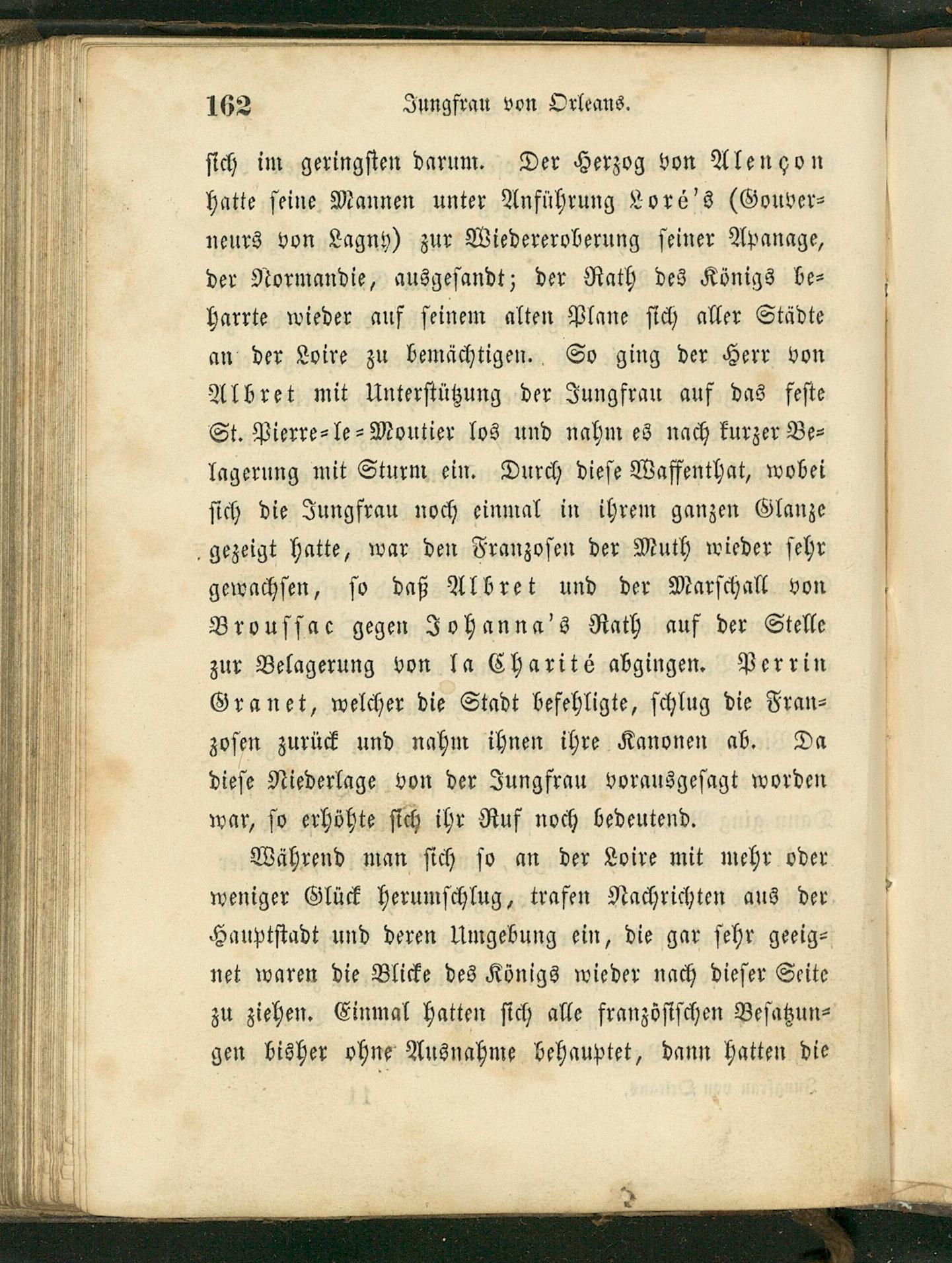 162 Jungfrau von Orleans.

sich im geringsten darum. Der Herzog von Alençon hatte seine Mannen unter Anführung Loré's (Gouverneurs von Lagny) zur Wiedereroberung seiner Apanage, der Normandie, ausgesandt; der Rath des Königs beharrte wieder auf seinem alten Plane sich aller Städte an der Loire zu bemächtigen. So ging der Herr von Albret mit Unterstützung der Jungfrau auf das feste St. Pierre-le-Moutier los und nahm es nach kurzer Belagerung mit Sturm ein. Durch diese Waffenthat, wobei sich die Jungfrau noch einmal in ihrem ganzen Glanze gezeigt hatte, war den Franzosen der Muth wieder sehr gewachsen, so daß Albret und der Marschall von Broussac gegen Johanna's Rath auf der Stelle zur Belagerung von la Charité abgingen. Perrin Granet, welcher die Stadt befehligte, schlug die Franzosen zurück und nahm ihnen ihre Kanonen ab. Da diese Niederlage von der Jungfrau vorausgesagt worden war, so erhöhte sich ihr Ruf noch bedeutend.

Während man sich so an der Loire mit mehr oder weniger Glück herumschlug, trafen Nachrichten aus der Hauptstadt und deren Umgebung ein, die gar sehr geeignet waren die Blicke des Königs wieder nach dieser Seite zu ziehen. Einmal hatten sich alle französischen Besatzungen bisher ohne Ausnahme behauptet, dann hatten die